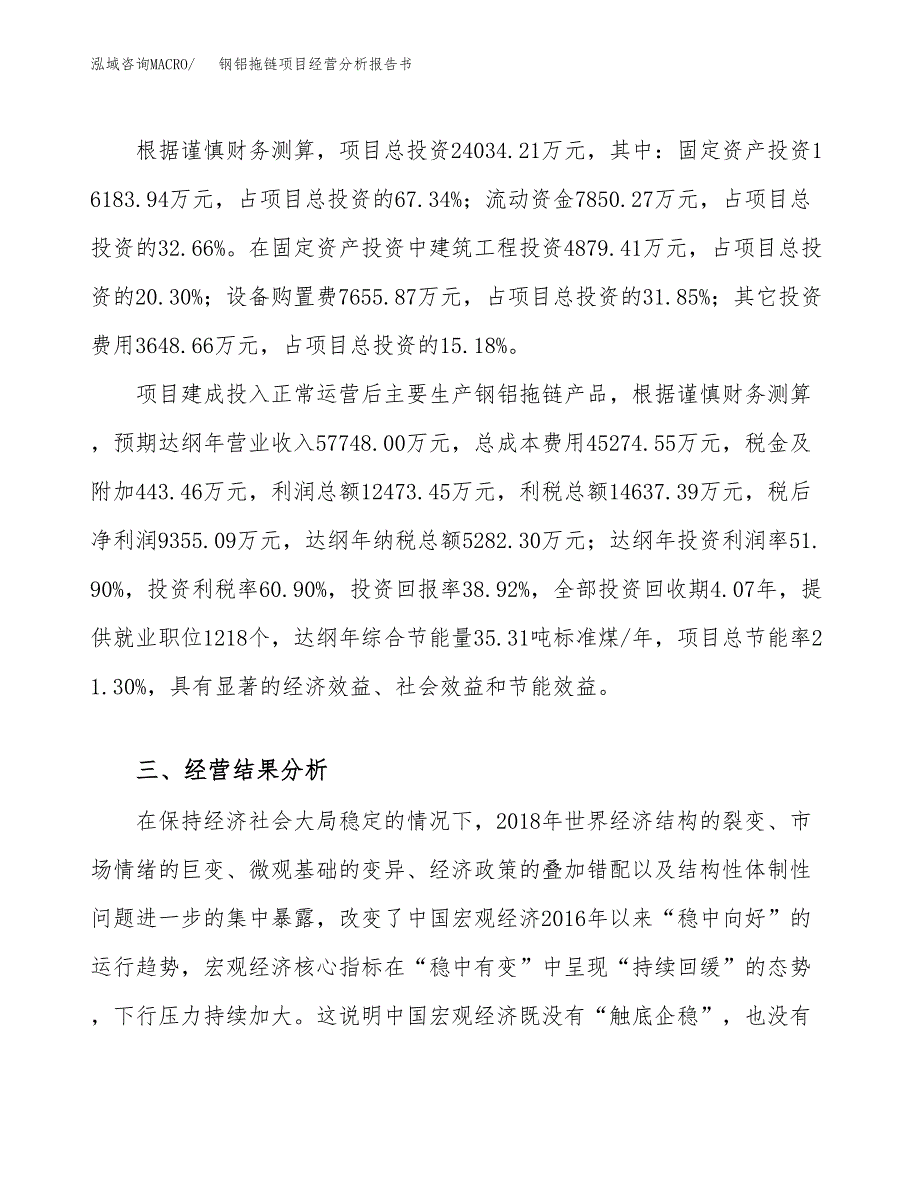 泓域咨询MACRO/　钢铝拖链项目经营分析报告书

根据谨慎财务测算，项目总投资24034.21万元，其中：固定资产投资16183.94万元，占项目总投资的67.34%；流动资金7850.27万元，占项目总投资的32.66%。在固定资产投资中建筑工程投资4879.41万元，占项目总投资的20.30%；设备购置费7655.87万元，占项目总投资的31.85%；其它投资费用3648.66万元，占项目总投资的15.18%。

项目建成投入正常运营后主要生产钢铝拖链产品，根据谨慎财务测算，预期达纲年营业收入57748.00万元，总成本费用45274.55万元，税金及附加443.46万元，利润总额12473.45万元，利税总额14637.39万元，税后净利润9355.09万元，达纲年纳税总额5282.30万元；达纲年投资利润率51.90%，投资利税率60.90%，投资回报率38.92%，全部投资回收期4.07年，提供就业职位1218个，达纲年综合节能量35.31吨标准煤/年，项目总节能率21.30%，具有显著的经济效益、社会效益和节能效益。

三、经营结果分析

在保持经济社会大局稳定的情况下，2018年世界经济结构的裂变、市场情绪的巨变、微观基础的变异、经济政策的叠加错配以及结构性体制性问题进一步的集中暴露，改变了中国宏观经济2016年以来“稳中向好”的运行趋势，宏观经济核心指标在“稳中有变”中呈现“持续回缓”的态势，下行压力持续加大。这说明中国宏观经济既没有“触底企稳”，也没有